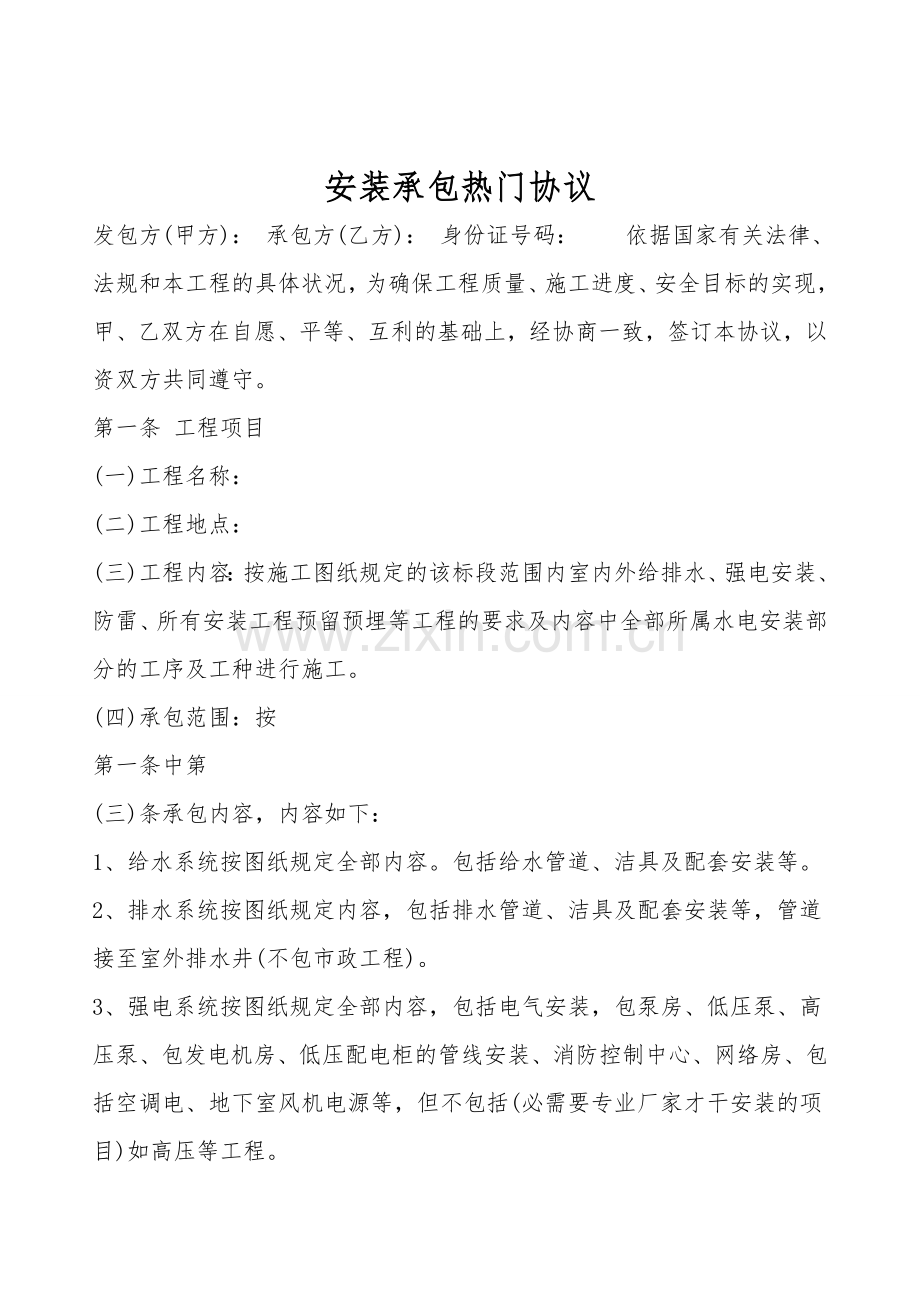 安装承包热门协议

发包方(甲方)： 承包方(乙方)： 身份证号码： 依据国家有关法律、法规和本工程的具体状况，为确保工程质量、施工进度、安全目标的实现，甲、乙双方在自愿、平等、互利的基础上，经协商一致，签订本协议，以资双方共同遵守。

第一条 工程项目

(一)工程名称：

(二)工程地点：

(三)工程内容：按施工图纸规定的该标段范围内室内外给排水、强电安装、防雷、所有安装工程预留预埋等工程的要求及内容中全部所属水电安装部分的工序及工种进行施工。

(四)承包范围：按

第一条中第

(三)条承包内容，内容如下：

1、给水系统按图纸规定全部内容。包括给水管道、洁具及配套安装等。

2、排水系统按图纸规定内容，包括排水管道、洁具及配套安装等，管道接至室外排水井(不包市政工程)。

3、强电系统按图纸规定全部内容，包括电气安装，包泵房、低压泵、高压泵、包发电机房、低压配电柜的管线安装、消防控制中心、网络房、包括空调电、地下室风机电源等，但不包括(必需要专业厂家才干安装的项目)如高压等工程。

www.zixin.com.cn